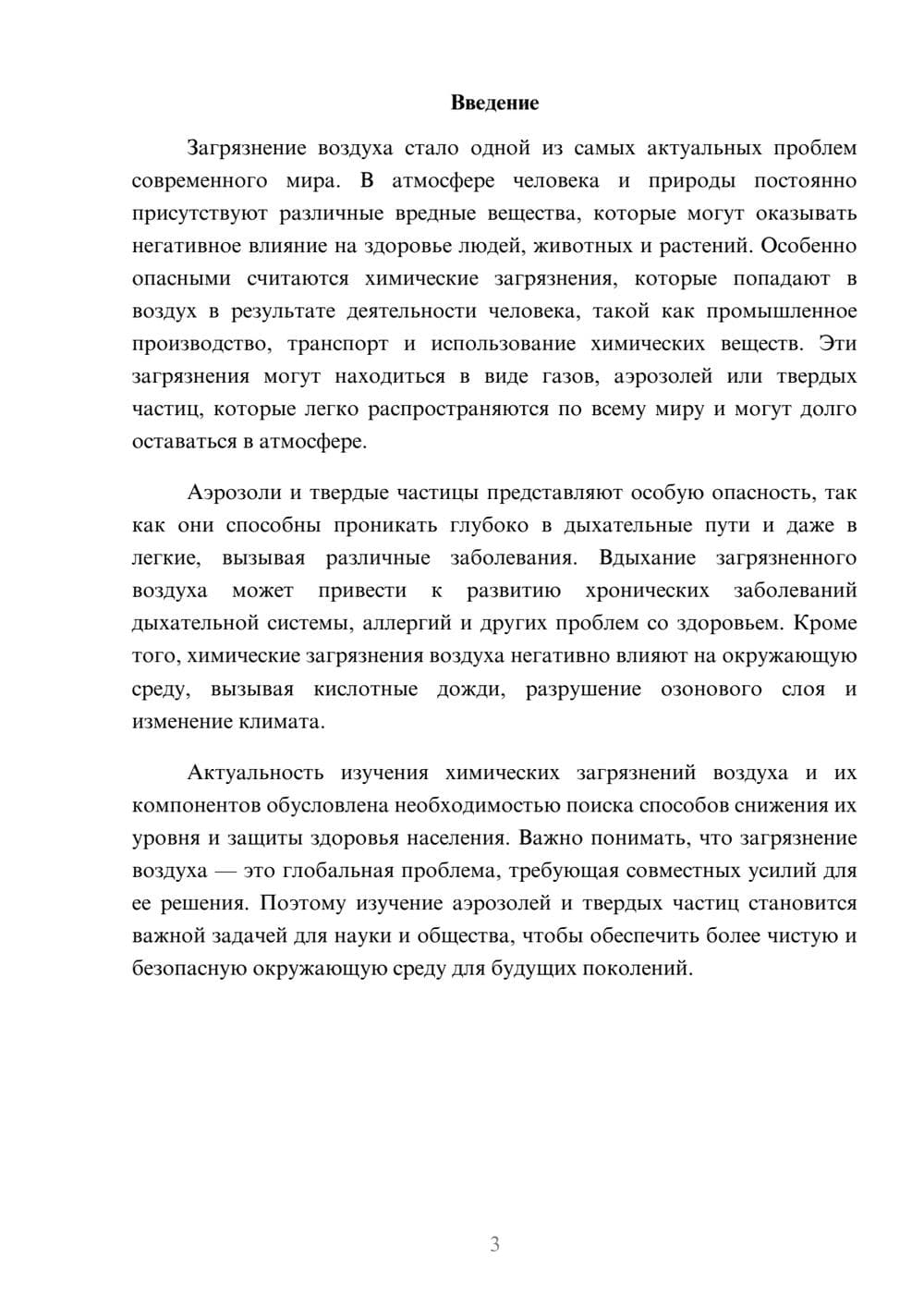 Введение

Загрязнение воздуха стало одной из самых актуальных проблем современного мира. В атмосфере человека и природы постоянно присутствуют различные вредные вещества, которые могут оказывать негативное влияние на здоровье людей, животных и растений. Особенно опасными считаются химические загрязнения, которые попадают в воздух в результате деятельности человека, такой как промышленное производство, транспорт и использование химических веществ. Эти загрязнения могут находиться в виде газов, аэрозолей или твердых частиц, которые легко распространяются по всему миру и могут долго оставаться в атмосфере.

Аэрозоли и твердые частицы представляют особую опасность, так как они способны проникать глубоко в дыхательные пути и даже в легкие, вызывая различные заболевания. Вдыхание загрязненного воздуха может привести к развитию хронических заболеваний дыхательной системы, аллергий и других проблем со здоровьем. Кроме того, химические загрязнения воздуха негативно влияют на окружающую среду, вызывая кислотные дожди, разрушение озонового слоя и изменение климата.

Актуальность изучения химических загрязнений воздуха и их компонентов обусловлена необходимостью поиска способов снижения их уровня и защиты здоровья населения. Важно понимать, что загрязнение воздуха — это глобальная проблема, требующая совместных усилий для ее решения. Поэтому изучение аэрозолей и твердых частиц становится важной задачей для науки и общества, чтобы обеспечить более чистую и безопасную окружающую среду для будущих поколений.

3